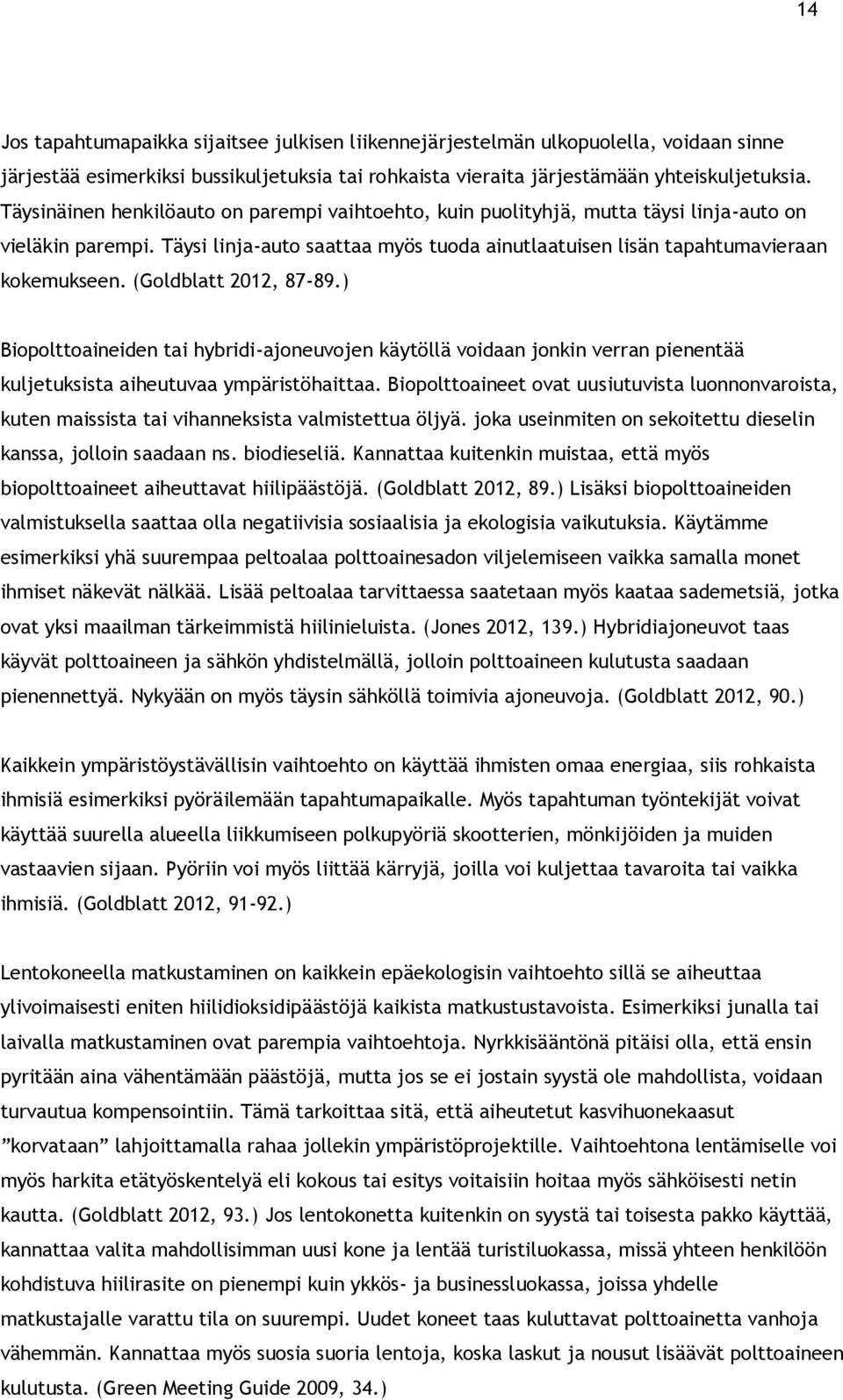 14

Jos tapahtumapaikka sijaitsee julkisen liikennejärjestelmän ulkopuolella, voidaan sinne järjestää esimerkiksi bussikuljetuksia tai rohkaista vieraita järjestämään yhteiskuljetuksia. Täysinäinen henkilöauto on parempi vaihtoehto, kuin puolityhjä, mutta täysi linja-auto on vieläkin parempi. Täysi linja-auto saattaa myös tuoda ainutlaatuisen lisän tapahtumavieraan kokemukseen. (Goldblatt 2012, 87-89.)

Biopolttoaineiden tai hybridi-ajoneuvojen käytöllä voidaan jonkin verran pienentää kuljetuksista aiheutuvaa ympäristöhaittaa. Biopolttoaineet ovat uusiutuvista luonnonvaroista, kuten maissista tai vihanneksista valmistettua öljyä. joka useinmiten on sekoitettu dieselin kanssa, jolloin saadaan ns. biodieseliä. Kannattaa kuitenkin muistaa, että myös biopolttoaineet aiheuttavat hiilipäästöjä. (Goldblatt 2012, 89.) Lisäksi biopolttoaineiden valmistuksella saattaa olla negatiivisia sosiaalisia ja ekologisia vaikutuksia. Käytämme esimerkiksi yhä suurempaa peltoalaa polttoainesadon viljelemiseen vaikka samalla monet ihmiset näkevät nälkää. Lisää peltoalaa tarvittaessa saatetaan myös kaataa sademetsiä, jotka ovat yksi maailman tärkeimmistä hiilinieluista. (Jones 2012, 139.) Hybridiajoneuvot taas käyvät polttoaineen ja sähkön yhdistelmällä, jolloin polttoaineen kulutusta saadaan pienennettyä. Nykyään on myös täysin sähköllä toimivia ajoneuvoja. (Goldblatt 2012, 90.)

Kaikkein ympäristöystävällisin vaihtoehto on käyttää ihmisten omaa energiaa, siis rohkaista ihmisiä esimerkiksi pyöräilemään tapahtumapaikalle. Myös tapahtuman työntekijät voivat käyttää suurella alueella liikkumiseen polkupyöriä skootterien, mönkijöiden ja muiden vastaavien sijaan. Pyöriin voi myös liittää kärryjä, joilla voi kuljettaa tavaroita tai vaikka ihmisiä. (Goldblatt 2012, 91-92.)

Lentokoneella matkustaminen on kaikkein epäekologisin vaihtoehto sillä se aiheuttaa ylivoimaisesti eniten hiilidioksidipäästöjä kaikista matkustustavoista. Esimerkiksi junalla tai laivalla matkustaminen ovat parempia vaihtoehtoja. Nyrkkisääntönä pitäisi olla, että ensin pyritään aina vähentämään päästöjä, mutta jos se ei jostain syystä ole mahdollista, voidaan turvautua kompensointiin. Tämä tarkoittaa sitä, että aiheutetut kasvihuonekaasut ”korvataan” lahjoittamalla rahaa jollekin ympäristöprojektille. Vaihtoehtona lentämiselle voi myös harkita etätyöskentelyä eli kokous tai esitys voitaisiin hoitaa myös sähköisesti netin kautta. (Goldblatt 2012, 93.) Jos lentokonetta kuitenkin on syystä tai toisesta pakko käyttää, kannattaa valita mahdollisimman uusi kone ja lentää turistiluokassa, missä yhteen henkilöön kohdistuva hiilirasite on pienempi kuin ykkös- ja businessluokassa, joissa yhdelle matkustajalle varattu tila on suurempi. Uudet koneet taas kuluttavat polttoainetta vanhoja vähemmän. Kannattaa myös suosia suoria lentoja, koska laskut ja nousut lisäävät polttoaineen kulutusta. (Green Meeting Guide 2009, 34.)